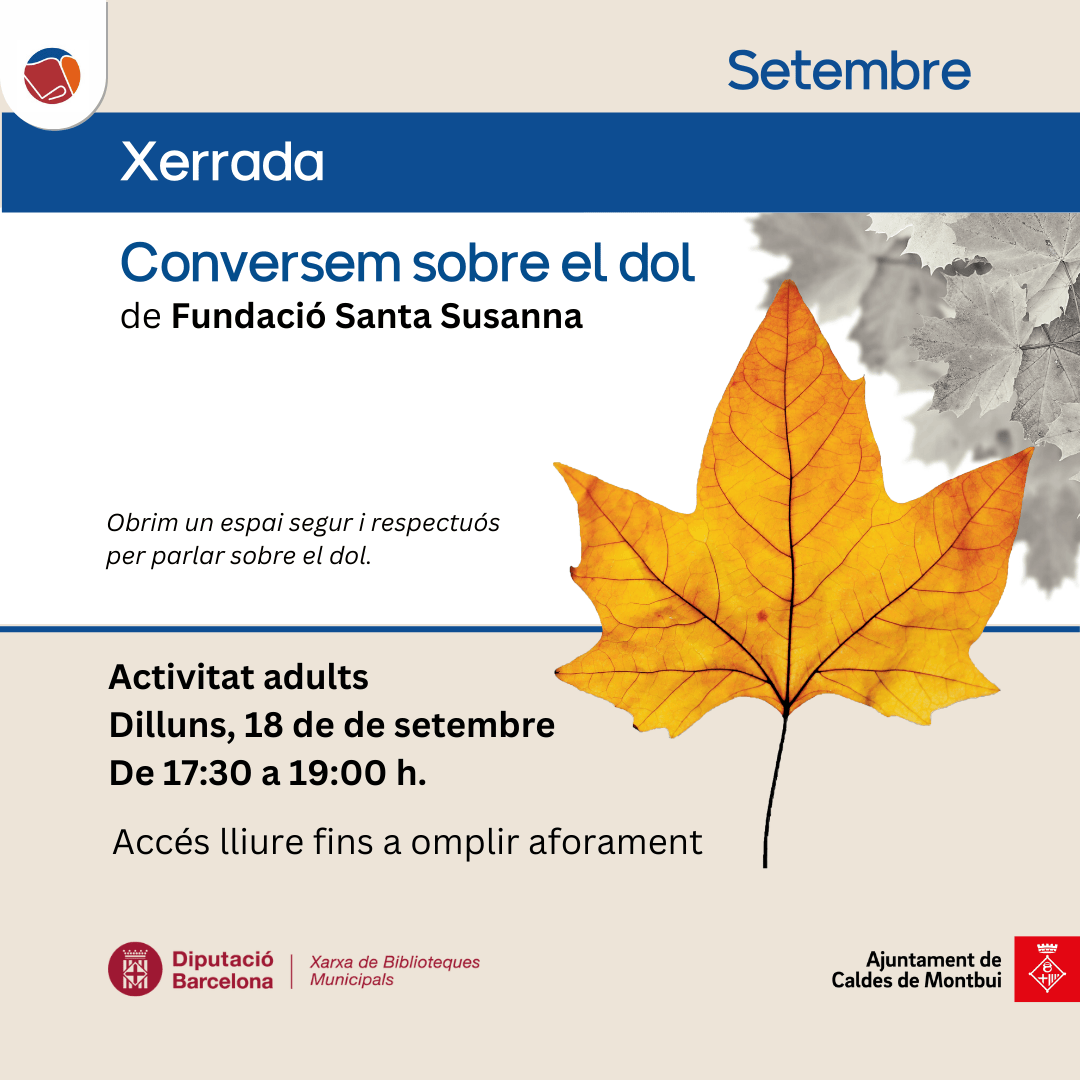 Setembre

Xerrada

Conversem sobre el dol
de Fundació Santa Susanna

Obrim un espai segur i respectuós per parlar sobre el dol.

Activitat adults
Dilluns, 18 de de setembre
De 17:30 a 19:00 h.

Accés lliure fins a omplir aforament

Diputació
Barcelona

Xarxa de Biblioteques
Municipals

Ajuntament de
Caldes de Montbui